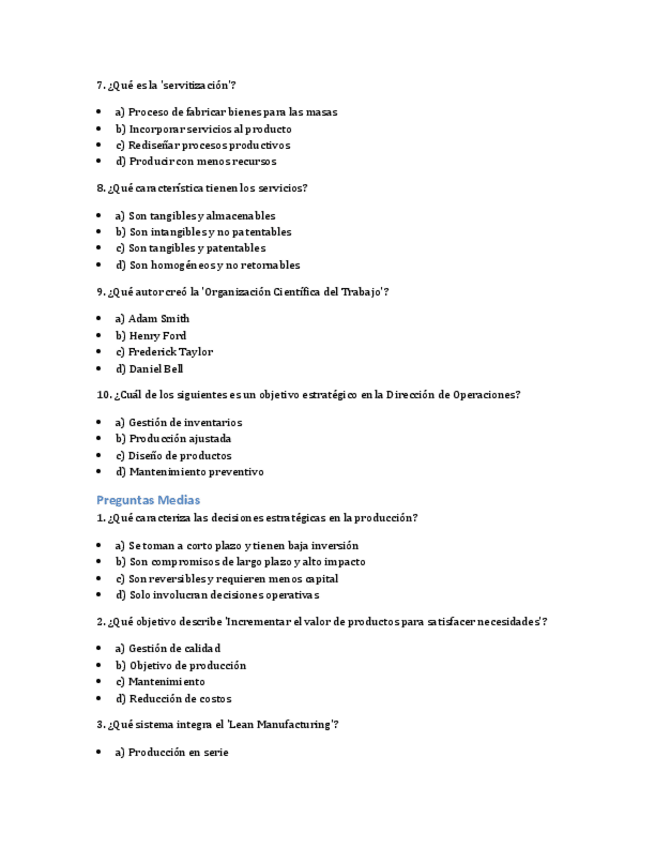 7. ¿Qué es la 'servitización'?

- a) Proceso de fabricar bienes para las masas
- b) Incorporar servicios al producto
- c) Rediseñar procesos productivos
- d) Producir con menos recursos

8. ¿Qué característica tienen los servicios?

- a) Son tangibles y almacenables
- b) Son intangibles y no patentables
- c) Son tangibles y patentables
- d) Son homogéneos y no retornables

9. ¿Qué autor creó la 'Organización Científica del Trabajo'?

- a) Adam Smith
- b) Henry Ford
- c) Frederick Taylor
- d) Daniel Bell

10. ¿Cuál de los siguientes es un objetivo estratégico en la Dirección de Operaciones?

- a) Gestión de inventarios
- b) Producción ajustada
- c) Diseño de productos
- d) Mantenimiento preventivo

Preguntas Medias

1. ¿Qué caracteriza las decisiones estratégicas en la producción?

- a) Se toman a corto plazo y tienen baja inversión
- b) Son compromisos de largo plazo y alto impacto
- c) Son reversibles y requieren menos capital
- d) Solo involucran decisiones operativas

2. ¿Qué objetivo describe 'Incrementar el valor de productos para satisfacer necesidades'?

- a) Gestión de calidad
- b) Objetivo de producción
- c) Mantenimiento
- d) Reducción de costos

3. ¿Qué sistema integra el 'Lean Manufacturing'?

- a) Producción en serie